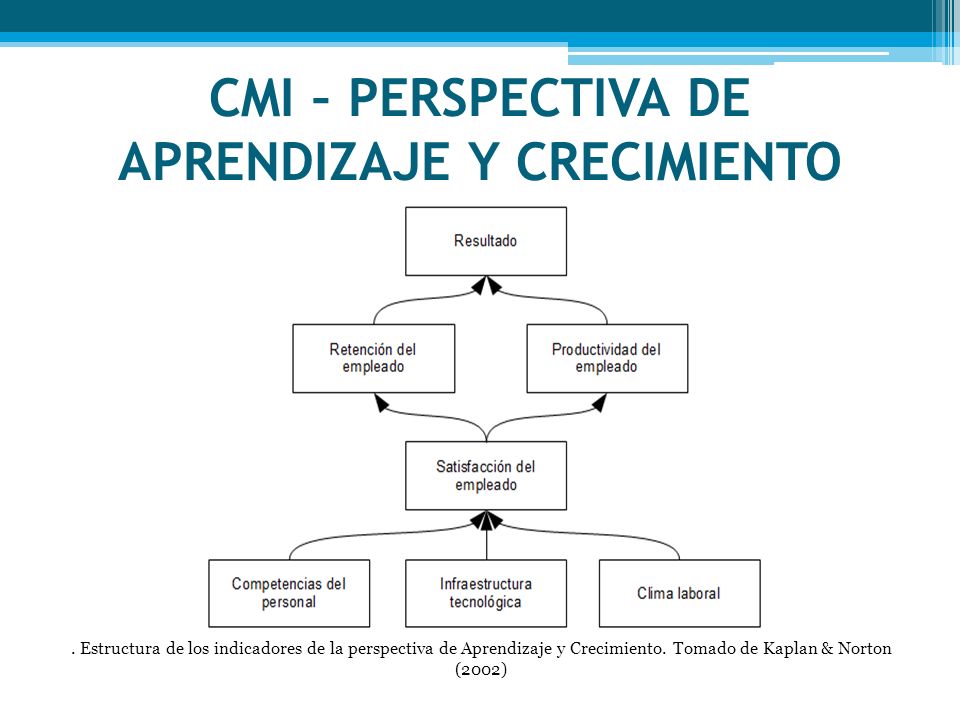 CMI – PERSPECTIVA DE APRENDIZAJE Y CRECIMIENTO

Resultado

Retención del empleado

Productividad del empleado

Satisfacción del empleado

Competencias del personal

Infraestructura tecnológica

Clima laboral

. Estructura de los indicadores de la perspectiva de Aprendizaje y Crecimiento. Tomado de Kaplan & Norton (2002)